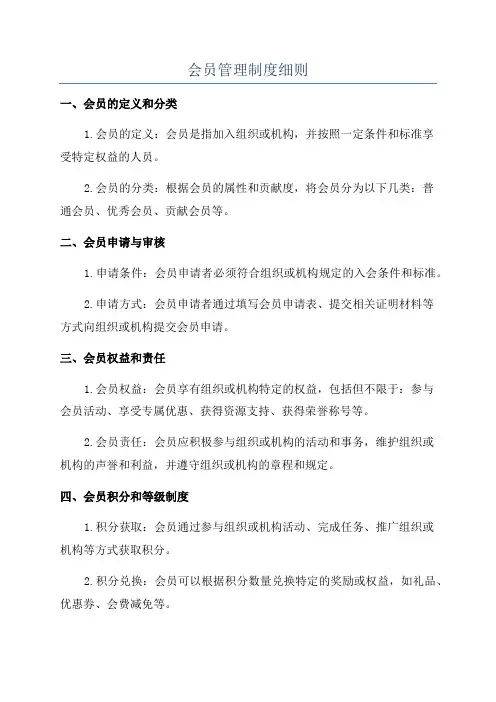 会员管理制度细则

一、会员的定义和分类

1.会员的定义：会员是指加入组织或机构，并按照一定条件和标准享受特定权益的人员。

2.会员的分类：根据会员的属性和贡献度，将会员分为以下几类：普通会员、优秀会员、贡献会员等。

二、会员申请与审核

1.申请条件：会员申请者必须符合组织或机构规定的入会条件和标准。

2.申请方式：会员申请者通过填写会员申请表、提交相关证明材料等方式向组织或机构提交会员申请。

三、会员权益和责任

1.会员权益：会员享有组织或机构特定的权益，包括但不限于：参与会员活动、享受专属优惠、获得资源支持、获得荣誉称号等。

2.会员责任：会员应积极参与组织或机构的活动和事务，维护组织或机构的声誉和利益，并遵守组织或机构的章程和规定。

四、会员积分和等级制度

1.积分获取：会员通过参与组织或机构活动、完成任务、推广组织或机构等方式获取积分。

2.积分兑换：会员可以根据积分数量兑换特定的奖励或权益，如礼品、优惠券、会费减免等。